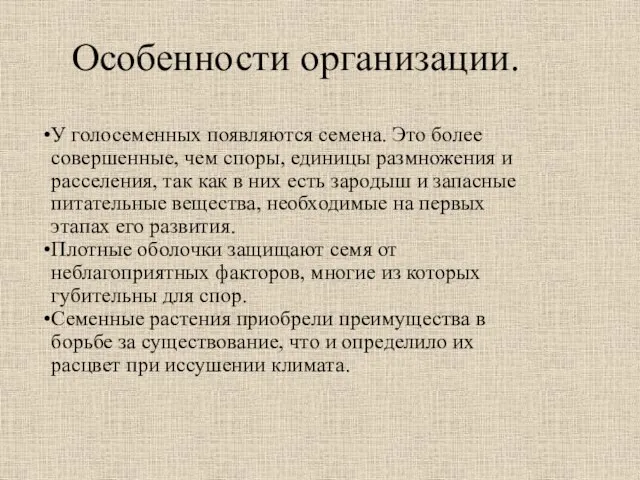 Особенности организации.

•У голосеменных появляются семена. Это более совершенные, чем споры, единицы размножения и расселения, так как в них есть зародыш и запасные питательные вещества, необходимые на первых этапах его развития.
•Плотные оболочки защищают семя от неблагоприятных факторов, многие из которых губительны для спор.
•Семенные растения приобрели преимущества в борьбе за существование, что и определило их расцвет при иссушении климата.